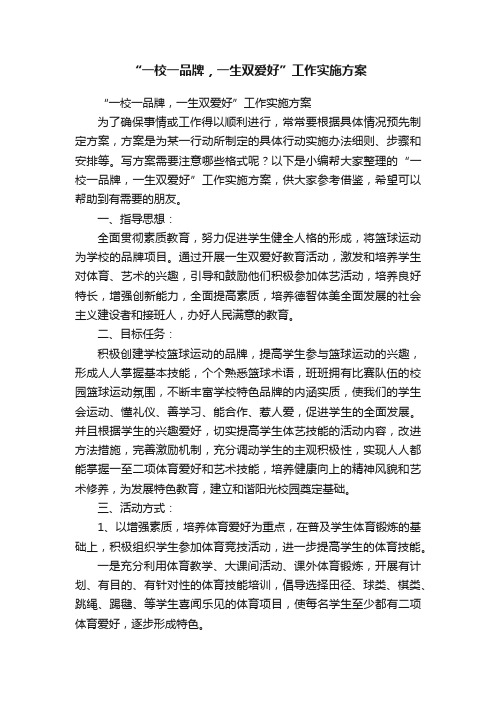 “一校一品牌，一生双爱好”工作实施方案

“一校一品牌，一生双爱好”工作实施方案

为了确保事情或工作得以顺利进行，常常要根据具体情况预先制定方案，方案是为某一行动所制定的具体行动实施办法细则、步骤和安排等。写方案需要注意哪些格式呢？以下是小编帮大家整理的“一校一品牌，一生双爱好”工作实施方案，供大家参考借鉴，希望可以帮助到有需要的朋友。

一、指导思想：

全面贯彻素质教育，努力促进学生健全人格的形成，将篮球运动为学校的品牌项目。通过开展一生双爱好教育活动，激发和培养学生对体育、艺术的兴趣，引导和鼓励他们积极参加体艺活动，培养良好特长，增强创新能力，全面提高素质，培养德智体美全面发展的社会主义建设者和接班人，办好人民满意的教育。

二、目标任务：

积极创建学校篮球运动的品牌，提高学生参与篮球运动的兴趣，形成人人掌握基本技能，个个熟悉篮球术语，班班拥有比赛队伍的校园篮球运动氛围，不断丰富学校特色品牌的内涵实质，使我们的学生会运动、懂礼仪、善学习、能合作、惹人爱，促进学生的全面发展。并且根据学生的兴趣爱好，切实提高学生体艺技能的活动内容，改进方法措施，完善激励机制，充分调动学生的主观积极性，实现人人都能掌握一至二项体育爱好和艺术技能，培养健康向上的精神风貌和艺术修养，为发展特色教育，建立和谐阳光校园奠定基础。

三、活动方式：

1、以增强素质，培养体育爱好为重点，在普及学生体育锻炼的基础上，积极组织学生参加体育竞技活动，进一步提高学生的体育技能。

一是充分利用体育教学、大课间活动、课外体育锻炼，开展有计划、有目的、有针对性的体育技能培训，倡导选择田径、球类、棋类、跳绳、踢毽、等学生喜闻乐见的体育项目，使每名学生至少都有二项体育爱好，逐步形成特色。